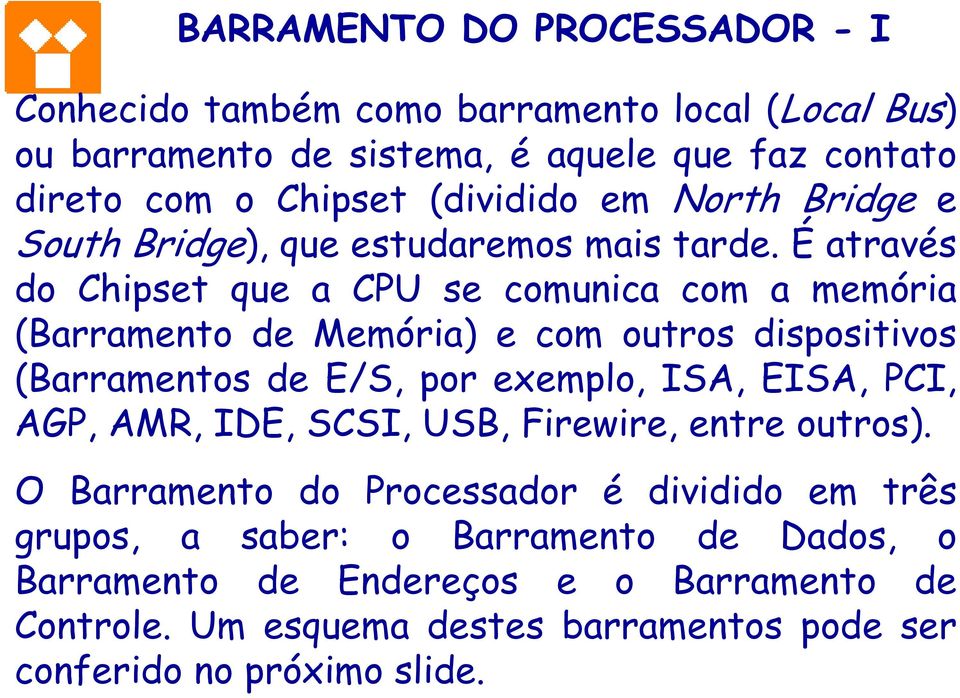 BARRAMENTO DO PROCESSADOR - I

Conhecido também como barramento local (Local Bus) ou barramento de sistema, é aquele que faz contato direto com o Chipset (dividido em North Bridge e South Bridge), que estudaremos mais tarde. É através do Chipset que a CPU se comunica com a memória (Barramento de Memória) e com outros dispositivos (Barramentos de E/S, por exemplo, ISA, EISA, PCI, AGP, AMR, IDE, SCSI, USB, Firewire, entre outros).

O Barramento do Processador é dividido em três grupos, a saber: o Barramento de Dados, o Barramento de Endereços e o Barramento de Controle. Um esquema destes barramentos pode ser conferido no próximo slide.